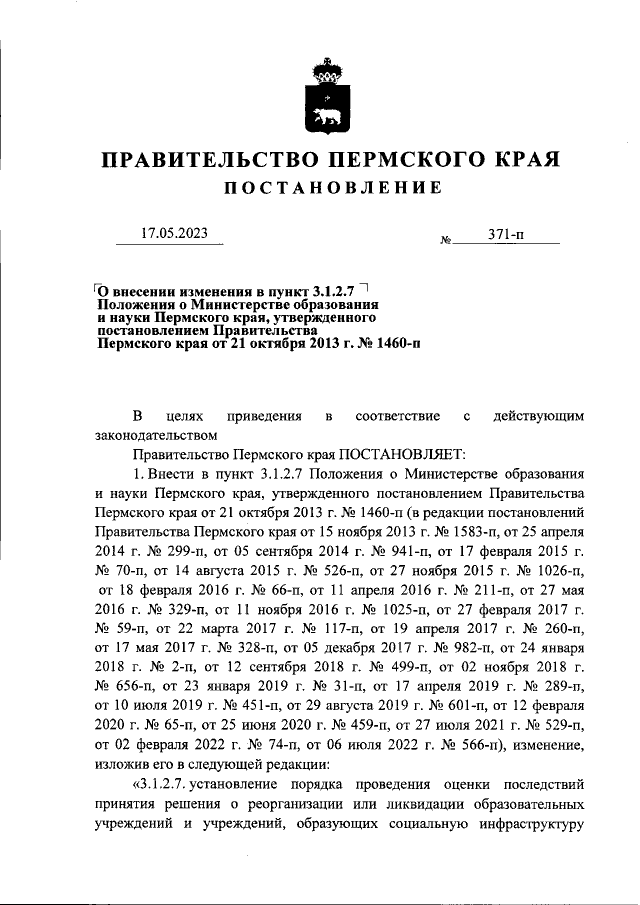 ПРАВИТЕЛЬСТВО ПЕРМСКОГО КРАЯ

ПОСТАНОВЛЕНИЕ

17.05.2023 № 371-п

О внесении изменения в пункт 3.1.2.7 Положения о Министерстве образования и науки Пермского края, утвержденного постановлением Правительства Пермского края от 21 октября 2013 г. № 1460-п

В целях приведения в соответствие с действующим законодательством

Правительство Пермского края ПОСТАНОВЛЯЕТ:

1. Внести в пункт 3.1.2.7 Положения о Министерстве образования и науки Пермского края, утвержденного постановлением Правительства Пермского края от 21 октября 2013 г. № 1460-п (в редакции постановлений Правительства Пермского края от 15 ноября 2013 г. № 1583-п, от 25 апреля 2014 г. № 299-п, от 05 сентября 2014 г. № 941-п, от 17 февраля 2015 г. № 70-п, от 14 августа 2015 г. № 526-п, от 27 ноября 2015 г. № 1026-п, от 18 февраля 2016 г. № 66-п, от 11 апреля 2016 г. № 211-п, от 27 мая 2016 г. № 329-п, от 11 ноября 2016 г. № 1025-п, от 27 февраля 2017 г. № 59-п, от 22 марта 2017 г. № 117-п, от 19 апреля 2017 г. № 260-п, от 17 мая 2017 г. № 328-п, от 05 декабря 2017 г. № 982-п, от 24 января 2018 г. № 2-п, от 12 сентября 2018 г. № 499-п, от 02 ноября 2018 г. № 656-п, от 23 января 2019 г. № 31-п, от 17 апреля 2019 г. № 289-п, от 10 июля 2019 г. № 451-п, от 29 августа 2019 г. № 601-п, от 12 февраля 2020 г. № 65-п, от 25 июня 2020 г. № 459-п, от 27 июля 2021 г. № 529-п, от 02 февраля 2022 г. № 74-п, от 06 июля 2022 г. № 566-п), изменение, изложив его в следующей редакции:

«3.1.2.7. установление порядка проведения оценки последствий принятия решения о реорганизации или ликвидации образовательных учреждений и учреждений, образующих социальную инфраструктуру